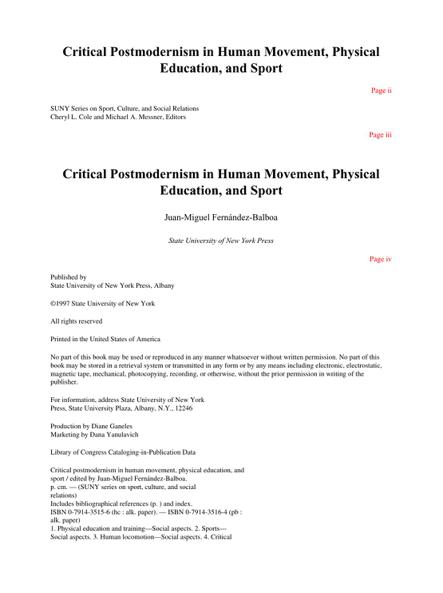 Critical Postmodernism in Human Movement, Physical Education, and Sport

Page ii

SUNY Series on Sport, Culture, and Social Relations
Cheryl L. Cole and Michael A. Messner, Editors

Page iii

Critical Postmodernism in Human Movement, Physical Education, and Sport

Juan-Miguel Fernández-Balboa

State University of New York Press

Page iv

Published by
State University of New York Press, Albany

©1997 State University of New York

All rights reserved

Printed in the United States of America

No part of this book may be used or reproduced in any manner whatsoever without written permission. No part of this book may be stored in a retrieval system or transmitted in any form or by any means including electronic, electrostatic, magnetic tape, mechanical, photocopying, recording, or otherwise, without the prior permission in writing of the publisher.

For information, address State University of New York Press, State University Plaza, Albany, N.Y., 12246

Production by Diane Ganeles
Marketing by Dana Yanulavich

Library of Congress Cataloging-in-Publication Data

Critical postmodernism in human movement, physical education, and sport / edited by Juan-Miguel Fernández-Balboa.
p. cm. — (SUNY series on sport, culture, and social relations)
Includes bibliographical references (p. ) and index.
ISBN 0-7914-3515-6 (hc : alk. paper). — ISBN 0-7914-3516-4 (pb : alk. paper)
1. Physical education and training—Social aspects. 2. Sports—Social aspects. 3. Human locomotion—Social aspects. 4. Critical